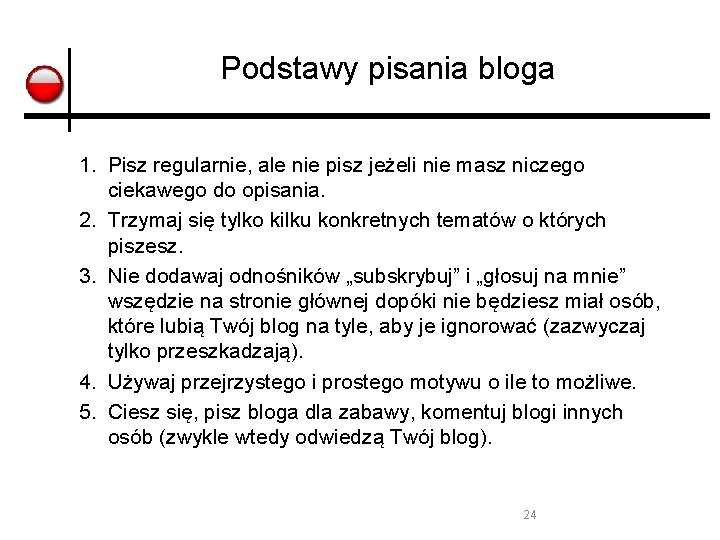 Podstawy pisania bloga

1. Pisz regularnie, ale nie pisz jeżeli nie masz niczego ciekawego do opisania.
2. Trzymaj się tylko kilku konkretnych tematów o których piszesz.
3. Nie dodawaj odnośników „subskrybuj” i „głosuj na mnie” wszędzie na stronie głównej dopóki nie będziesz miał osób, które lubią Twój blog na tyle, aby je ignorować (zazwyczaj tylko przeszkadzają).
4. Używaj przejrzystego i prostego motywu o ile to możliwe.
5. Ciesz się, pisz bloga dla zabawy, komentuj blogi innych osób (zwykle wtedy odwiedzą Twój blog).

24